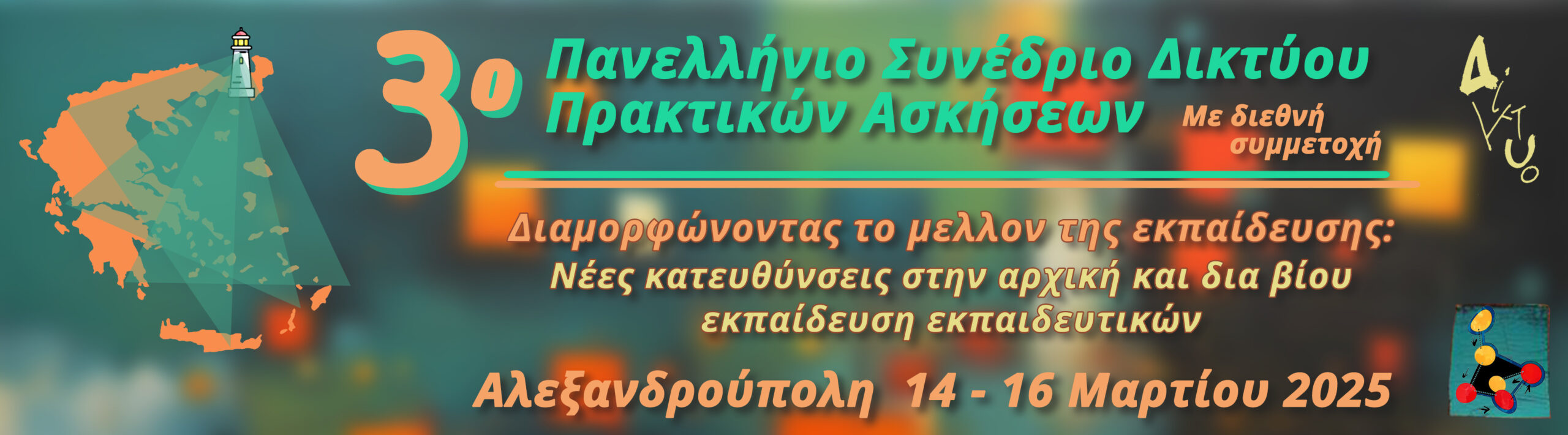 3ο Πανελλήνιο Συνέδριο Δικτύου Πρακτικών Ασκήσεων

Με διεθνή συμμετοχή

Δίκτυο

Διαμορφώνοντας το μελλον της εκπαίδευσης:
Νέες κατευθύνσεις στην αρχική και δια βίου εκπαίδευση εκπαιδευτικών

Αλεξανδρούπολη 14 - 16 Μαρτίου 2025